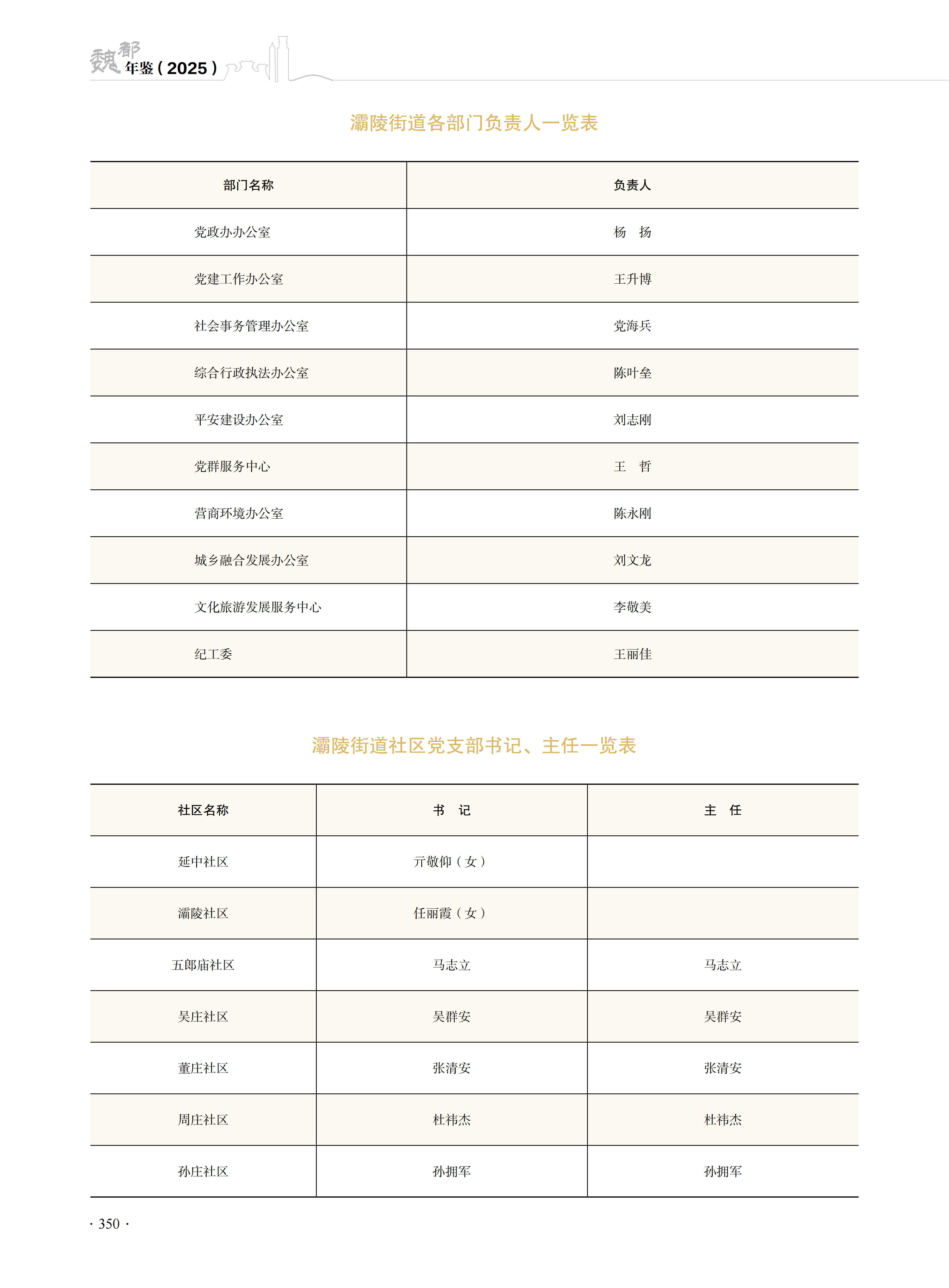 魏都年鉴（2025）

灞陵街道各部门负责人一览表

| 部门名称 | 负责人 |
|---|---|
| 党政办办公室 | 杨　扬 |
| 党建工作办公室 | 王升博 |
| 社会事务管理办公室 | 党海兵 |
| 综合行政执法办公室 | 陈叶垒 |
| 平安建设办公室 | 刘志刚 |
| 党群服务中心 | 王　哲 |
| 营商环境办公室 | 陈永刚 |
| 城乡融合发展办公室 | 刘文龙 |
| 文化旅游发展服务中心 | 李敬美 |
| 纪工委 | 王丽佳 |

灞陵街道社区党支部书记、主任一览表

| 社区名称 | 书　记 | 主　任 |
|---|---|---|
| 延中社区 | 亓敬仰（女） | |
| 灞陵社区 | 任丽霞（女） | |
| 五郎庙社区 | 马志立 | 马志立 |
| 吴庄社区 | 吴群安 | 吴群安 |
| 董庄社区 | 张清安 | 张清安 |
| 周庄社区 | 杜祎杰 | 杜祎杰 |
| 孙庄社区 | 孙拥军 | 孙拥军 |

· 350 ·